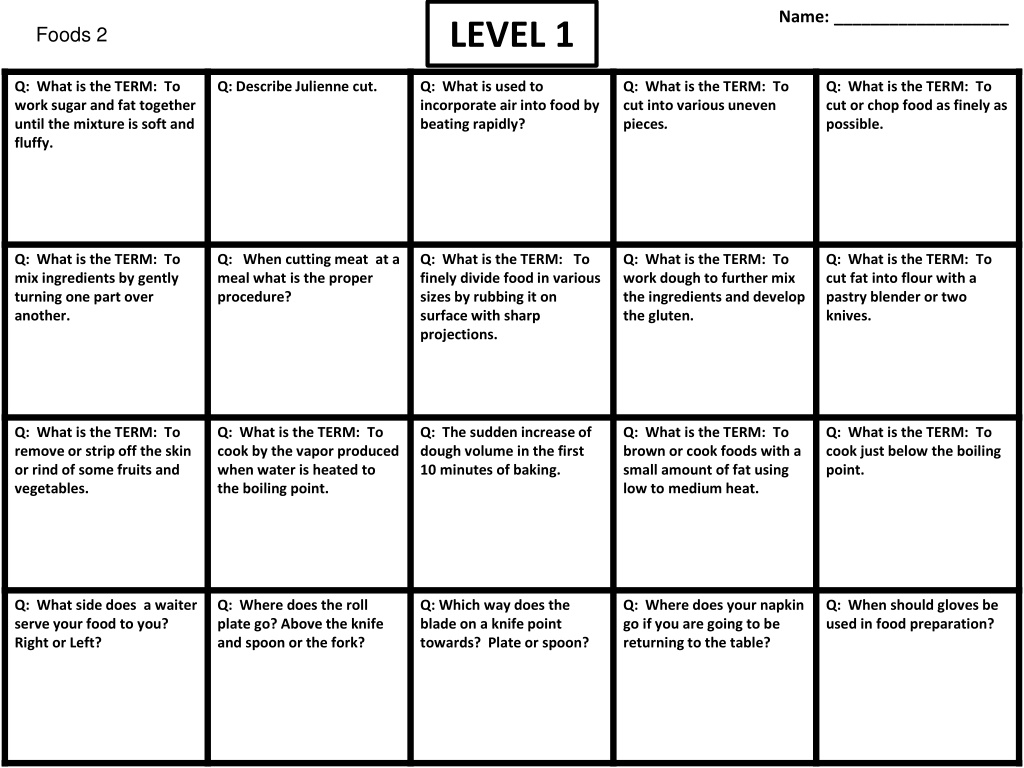 Foods 2

LEVEL 1

Name: ___________________

| | | | | |
|---|---|---|---|---|
| Q: What is the TERM: To work sugar and fat together until the mixture is soft and fluffy. | Q: Describe Julienne cut. | Q: What is used to incorporate air into food by beating rapidly? | Q: What is the TERM: To cut into various uneven pieces. | Q: What is the TERM: To cut or chop food as finely as possible. |
| Q: What is the TERM: To mix ingredients by gently turning one part over another. | Q: When cutting meat at a meal what is the proper procedure? | Q: What is the TERM: To finely divide food in various sizes by rubbing it on surface with sharp projections. | Q: What is the TERM: To work dough to further mix the ingredients and develop the gluten. | Q: What is the TERM: To cut fat into flour with a pastry blender or two knives. |
| Q: What is the TERM: To remove or strip off the skin or rind of some fruits and vegetables. | Q: What is the TERM: To cook by the vapor produced when water is heated to the boiling point. | Q: The sudden increase of dough volume in the first 10 minutes of baking. | Q: What is the TERM: To brown or cook foods with a small amount of fat using low to medium heat. | Q: What is the TERM: To cook just below the boiling point. |
| Q: What side does a waiter serve your food to you? Right or Left? | Q: Where does the roll plate go? Above the knife and spoon or the fork? | Q: Which way does the blade on a knife point towards? Plate or spoon? | Q: Where does your napkin go if you are going to be returning to the table? | Q: When should gloves be used in food preparation? |